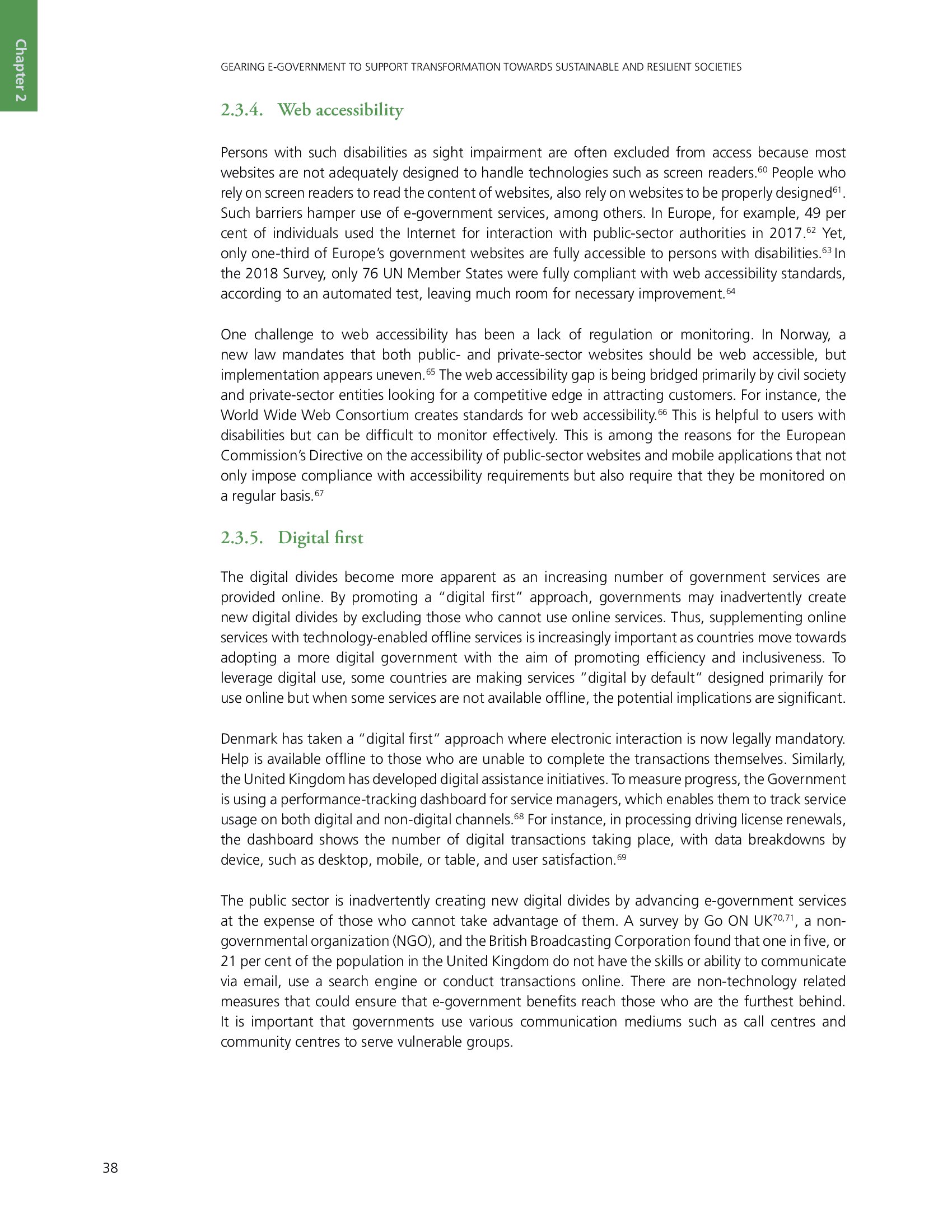 Chapter 2

GEARING E-GOVERNMENT TO SUPPORT TRANSFORMATION TOWARDS SUSTAINABLE AND RESILIENT SOCIETIES

2.3.4. Web accessibility

Persons with such disabilities as sight impairment are often excluded from access because most websites are not adequately designed to handle technologies such as screen readers.$^{60}$ People who rely on screen readers to read the content of websites, also rely on websites to be properly designed$^{61}$. Such barriers hamper use of e-government services, among others. In Europe, for example, 49 per cent of individuals used the Internet for interaction with public-sector authorities in 2017.$^{62}$ Yet, only one-third of Europe's government websites are fully accessible to persons with disabilities.$^{63}$ In the 2018 Survey, only 76 UN Member States were fully compliant with web accessibility standards, according to an automated test, leaving much room for necessary improvement.$^{64}$

One challenge to web accessibility has been a lack of regulation or monitoring. In Norway, a new law mandates that both public- and private-sector websites should be web accessible, but implementation appears uneven.$^{65}$ The web accessibility gap is being bridged primarily by civil society and private-sector entities looking for a competitive edge in attracting customers. For instance, the World Wide Web Consortium creates standards for web accessibility.$^{66}$ This is helpful to users with disabilities but can be difficult to monitor effectively. This is among the reasons for the European Commission's Directive on the accessibility of public-sector websites and mobile applications that not only impose compliance with accessibility requirements but also require that they be monitored on a regular basis.$^{67}$

2.3.5. Digital first

The digital divides become more apparent as an increasing number of government services are provided online. By promoting a "digital first" approach, governments may inadvertently create new digital divides by excluding those who cannot use online services. Thus, supplementing online services with technology-enabled offline services is increasingly important as countries move towards adopting a more digital government with the aim of promoting efficiency and inclusiveness. To leverage digital use, some countries are making services "digital by default" designed primarily for use online but when some services are not available offline, the potential implications are significant.

Denmark has taken a "digital first" approach where electronic interaction is now legally mandatory. Help is available offline to those who are unable to complete the transactions themselves. Similarly, the United Kingdom has developed digital assistance initiatives. To measure progress, the Government is using a performance-tracking dashboard for service managers, which enables them to track service usage on both digital and non-digital channels.$^{68}$ For instance, in processing driving license renewals, the dashboard shows the number of digital transactions taking place, with data breakdowns by device, such as desktop, mobile, or table, and user satisfaction.$^{69}$

The public sector is inadvertently creating new digital divides by advancing e-government services at the expense of those who cannot take advantage of them. A survey by Go ON UK$^{70,71}$, a non-governmental organization (NGO), and the British Broadcasting Corporation found that one in five, or 21 per cent of the population in the United Kingdom do not have the skills or ability to communicate via email, use a search engine or conduct transactions online. There are non-technology related measures that could ensure that e-government benefits reach those who are the furthest behind. It is important that governments use various communication mediums such as call centres and community centres to serve vulnerable groups.

38